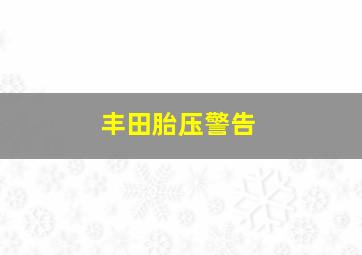 丰田胎压警告